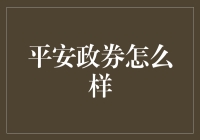 平安政券怎么样